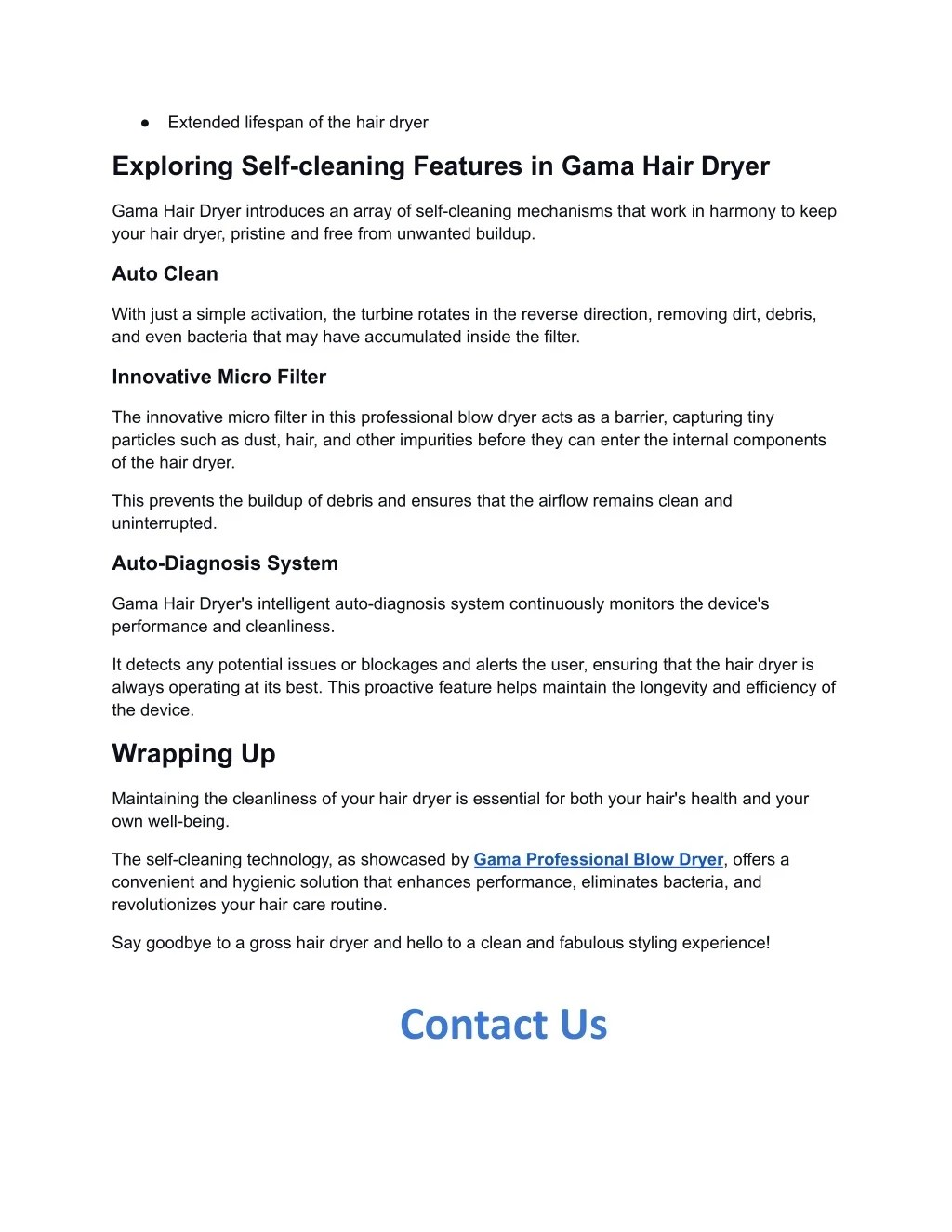 ● Extended lifespan of the hair dryer

Exploring Self-cleaning Features in Gama Hair Dryer

Gama Hair Dryer introduces an array of self-cleaning mechanisms that work in harmony to keep your hair dryer, pristine and free from unwanted buildup.

Auto Clean

With just a simple activation, the turbine rotates in the reverse direction, removing dirt, debris, and even bacteria that may have accumulated inside the filter.

Innovative Micro Filter

The innovative micro filter in this professional blow dryer acts as a barrier, capturing tiny particles such as dust, hair, and other impurities before they can enter the internal components of the hair dryer.

This prevents the buildup of debris and ensures that the airflow remains clean and uninterrupted.

Auto-Diagnosis System

Gama Hair Dryer's intelligent auto-diagnosis system continuously monitors the device's performance and cleanliness.

It detects any potential issues or blockages and alerts the user, ensuring that the hair dryer is always operating at its best. This proactive feature helps maintain the longevity and efficiency of the device.

Wrapping Up

Maintaining the cleanliness of your hair dryer is essential for both your hair's health and your own well-being.

The self-cleaning technology, as showcased by Gama Professional Blow Dryer, offers a convenient and hygienic solution that enhances performance, eliminates bacteria, and revolutionizes your hair care routine.

Say goodbye to a gross hair dryer and hello to a clean and fabulous styling experience!

Contact Us